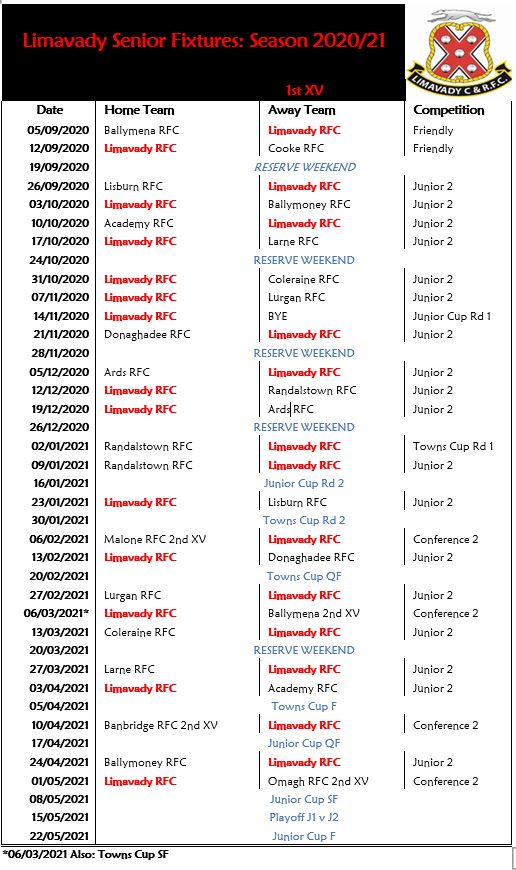 Limavady Senior Fixtures: Season 2020/21

LIMAVADY C & R.F.C.

1st XV

| Date | Home Team | Away Team | Competition |
|---|---|---|---|
| 05/09/2020 | Ballymena RFC | Limavady RFC | Friendly |
| 12/09/2020 | Limavady RFC | Cooke RFC | Friendly |
| 19/09/2020 | RESERVE WEEKEND | | |
| 26/09/2020 | Lisburn RFC | Limavady RFC | Junior 2 |
| 03/10/2020 | Limavady RFC | Ballymoney RFC | Junior 2 |
| 10/10/2020 | Academy RFC | Limavady RFC | Junior 2 |
| 17/10/2020 | Limavady RFC | Larne RFC | Junior 2 |
| 24/10/2020 | RESERVE WEEKEND | | |
| 31/10/2020 | Limavady RFC | Coleraine RFC | Junior 2 |
| 07/11/2020 | Limavady RFC | Lurgan RFC | Junior 2 |
| 14/11/2020 | Limavady RFC | BYE | Junior Cup Rd 1 |
| 21/11/2020 | Donaghadee RFC | Limavady RFC | Junior 2 |
| 28/11/2020 | RESERVE WEEKEND | | |
| 05/12/2020 | Ards RFC | Limavady RFC | Junior 2 |
| 12/12/2020 | Limavady RFC | Randalstown RFC | Junior 2 |
| 19/12/2020 | Limavady RFC | Ards RFC | Junior 2 |
| 26/12/2020 | RESERVE WEEKEND | | |
| 02/01/2021 | Randalstown RFC | Limavady RFC | Towns Cup Rd 1 |
| 09/01/2021 | Randalstown RFC | Limavady RFC | Junior 2 |
| 16/01/2021 | Junior Cup Rd 2 | | |
| 23/01/2021 | Limavady RFC | Lisburn RFC | Junior 2 |
| 30/01/2021 | Towns Cup Rd 2 | | |
| 06/02/2021 | Malone RFC 2nd XV | Limavady RFC | Conference 2 |
| 13/02/2021 | Limavady RFC | Donaghadee RFC | Junior 2 |
| 20/02/2021 | Towns Cup QF | | |
| 27/02/2021 | Lurgan RFC | Limavady RFC | Junior 2 |
| 06/03/2021* | Limavady RFC | Ballymena 2nd XV | Conference 2 |
| 13/03/2021 | Coleraine RFC | Limavady RFC | Junior 2 |
| 20/03/2021 | RESERVE WEEKEND | | |
| 27/03/2021 | Larne RFC | Limavady RFC | Junior 2 |
| 03/04/2021 | Limavady RFC | Academy RFC | Junior 2 |
| 05/04/2021 | Towns Cup F | | |
| 10/04/2021 | Banbridge RFC 2nd XV | Limavady RFC | Conference 2 |
| 17/04/2021 | Junior Cup QF | | |
| 24/04/2021 | Ballymoney RFC | Limavady RFC | Junior 2 |
| 01/05/2021 | Limavady RFC | Omagh RFC 2nd XV | Conference 2 |
| 08/05/2021 | Junior Cup SF | | |
| 15/05/2021 | Playoff J1 v J2 | | |
| 22/05/2021 | Junior Cup F | | |

*06/03/2021 Also: Towns Cup SF